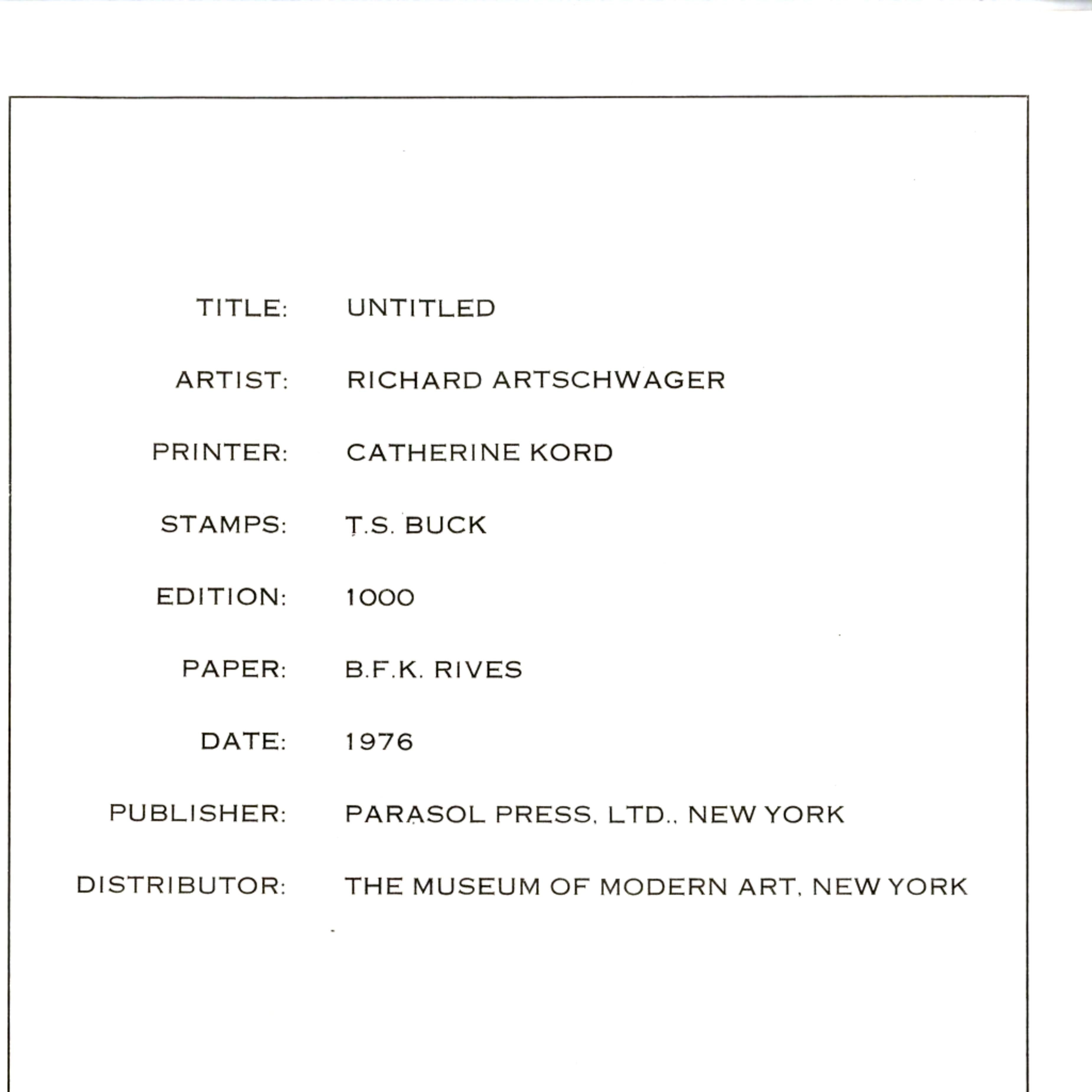 TITLE: UNTITLED

ARTIST: RICHARD ARTSCHWAGER

PRINTER: CATHERINE KORD

STAMPS: T.S. BUCK

EDITION: 1000

PAPER: B.F.K. RIVES

DATE: 1976

PUBLISHER: PARASOL PRESS, LTD., NEW YORK

DISTRIBUTOR: THE MUSEUM OF MODERN ART, NEW YORK